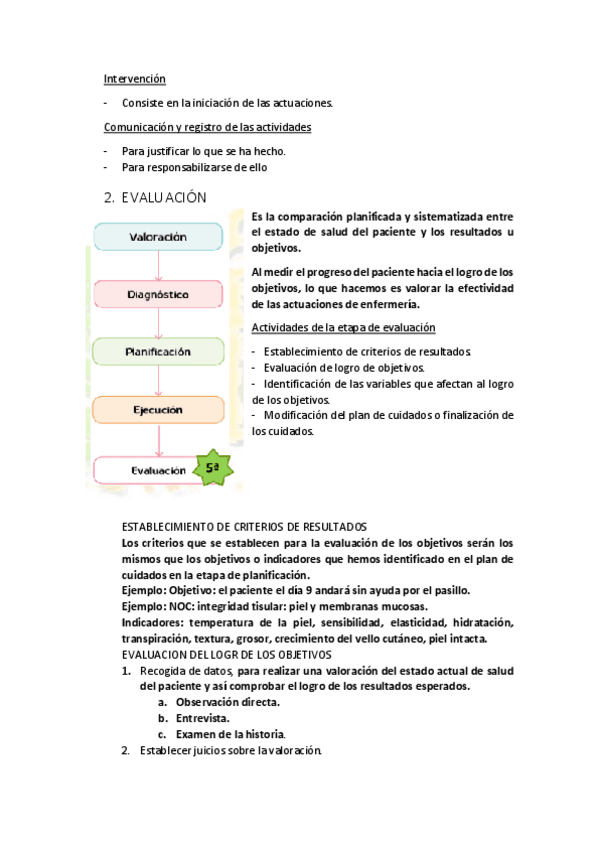 Intervención

- Consiste en la iniciación de las actuaciones.

Comunicación y registro de las actividades

- Para justificar lo que se ha hecho.
- Para responsabilizarse de ello

2. EVALUACIÓN

Valoración

Diagnóstico

Planificación

Ejecución

Evaluación 5ª

Es la comparación planificada y sistematizada entre el estado de salud del paciente y los resultados u objetivos.

Al medir el progreso del paciente hacia el logro de los objetivos, lo que hacemos es valorar la efectividad de las actuaciones de enfermería.

Actividades de la etapa de evaluación

- Establecimiento de criterios de resultados.
- Evaluación de logro de objetivos.
- Identificación de las variables que afectan al logro de los objetivos.
- Modificación del plan de cuidados o finalización de los cuidados.

ESTABLECIMIENTO DE CRITERIOS DE RESULTADOS
Los criterios que se establecen para la evaluación de los objetivos serán los mismos que los objetivos o indicadores que hemos identificado en el plan de cuidados en la etapa de planificación.
Ejemplo: Objetivo: el paciente el día 9 andará sin ayuda por el pasillo.
Ejemplo: NOC: integridad tisular: piel y membranas mucosas.
Indicadores: temperatura de la piel, sensibilidad, elasticidad, hidratación, transpiración, textura, grosor, crecimiento del vello cutáneo, piel intacta.
EVALUACION DEL LOGR DE LOS OBJETIVOS
1. Recogida de datos, para realizar una valoración del estado actual de salud del paciente y así comprobar el logro de los resultados esperados.
a. Observación directa.
b. Entrevista.
c. Examen de la historia.
2. Establecer juicios sobre la valoración.